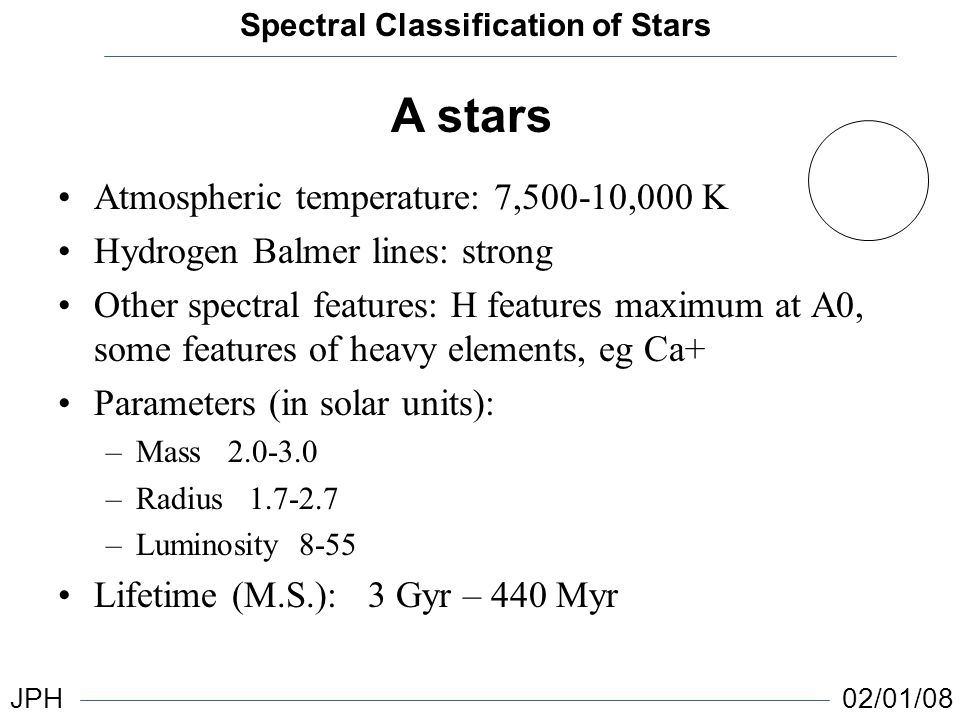 Spectral Classification of Stars

A stars

• Atmospheric temperature: 7,500-10,000 K
• Hydrogen Balmer lines: strong
• Other spectral features: H features maximum at A0, some features of heavy elements, eg Ca+
• Parameters (in solar units):
– Mass 2.0-3.0
– Radius 1.7-2.7
– Luminosity 8-55
• Lifetime (M.S.): 3 Gyr – 440 Myr

JPH 02/01/08